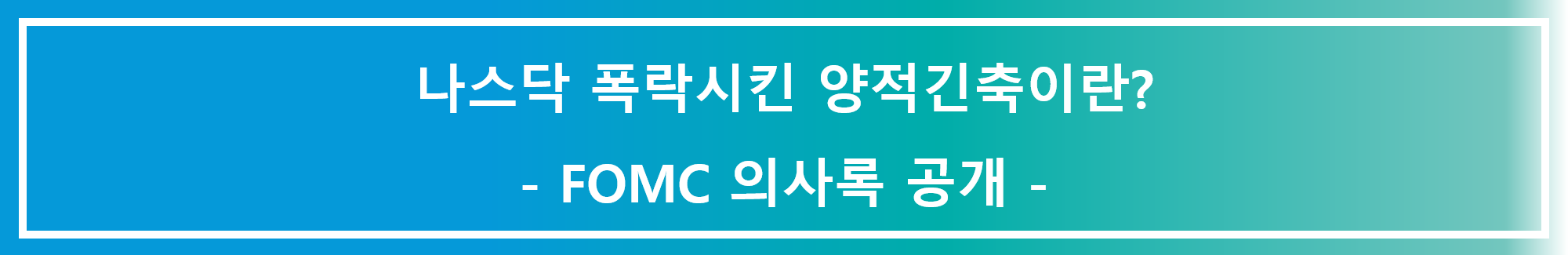 나스닥 폭락시킨 양적긴축이란?

- FOMC 의사록 공개 -